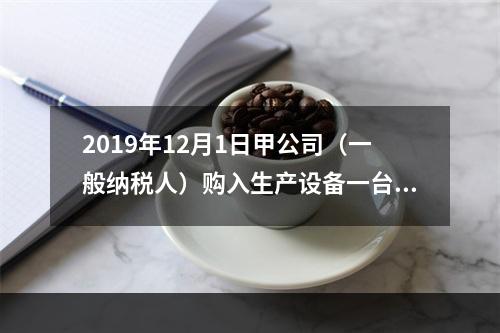 2019年12月1日甲公司（一般纳税人）购入生产设备一台...